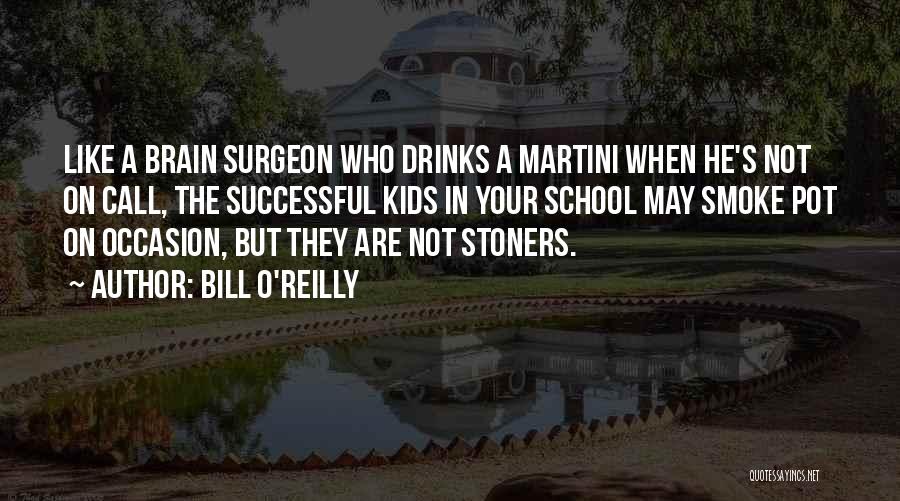 LIKE A BRAIN SURGEON WHO DRINKS A MARTINI WHEN HE'S NOT ON CALL, THE SUCCESSFUL KIDS IN YOUR SCHOOL MAY SMOKE POT ON OCCASION, BUT THEY ARE NOT STONERS.

~ AUTHOR: BILL O'REILLY

QUOTESSAYINGS.NET